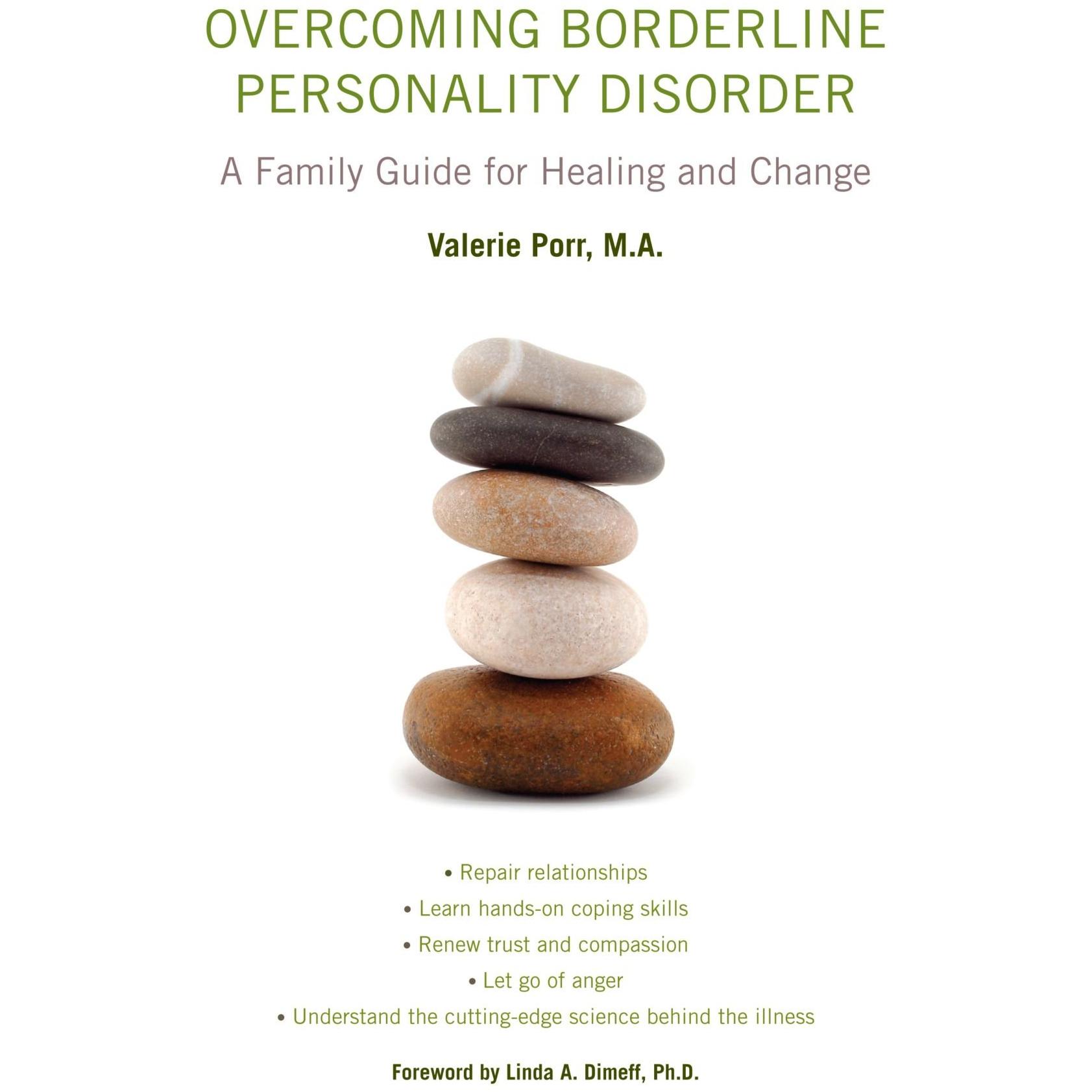 OVERCOMING BORDERLINE PERSONALITY DISORDER

A Family Guide for Healing and Change

Valerie Porr, M.A.

• Repair relationships
• Learn hands-on coping skills
• Renew trust and compassion
• Let go of anger
• Understand the cutting-edge science behind the illness

Foreword by Linda A. Dimeff, Ph.D.